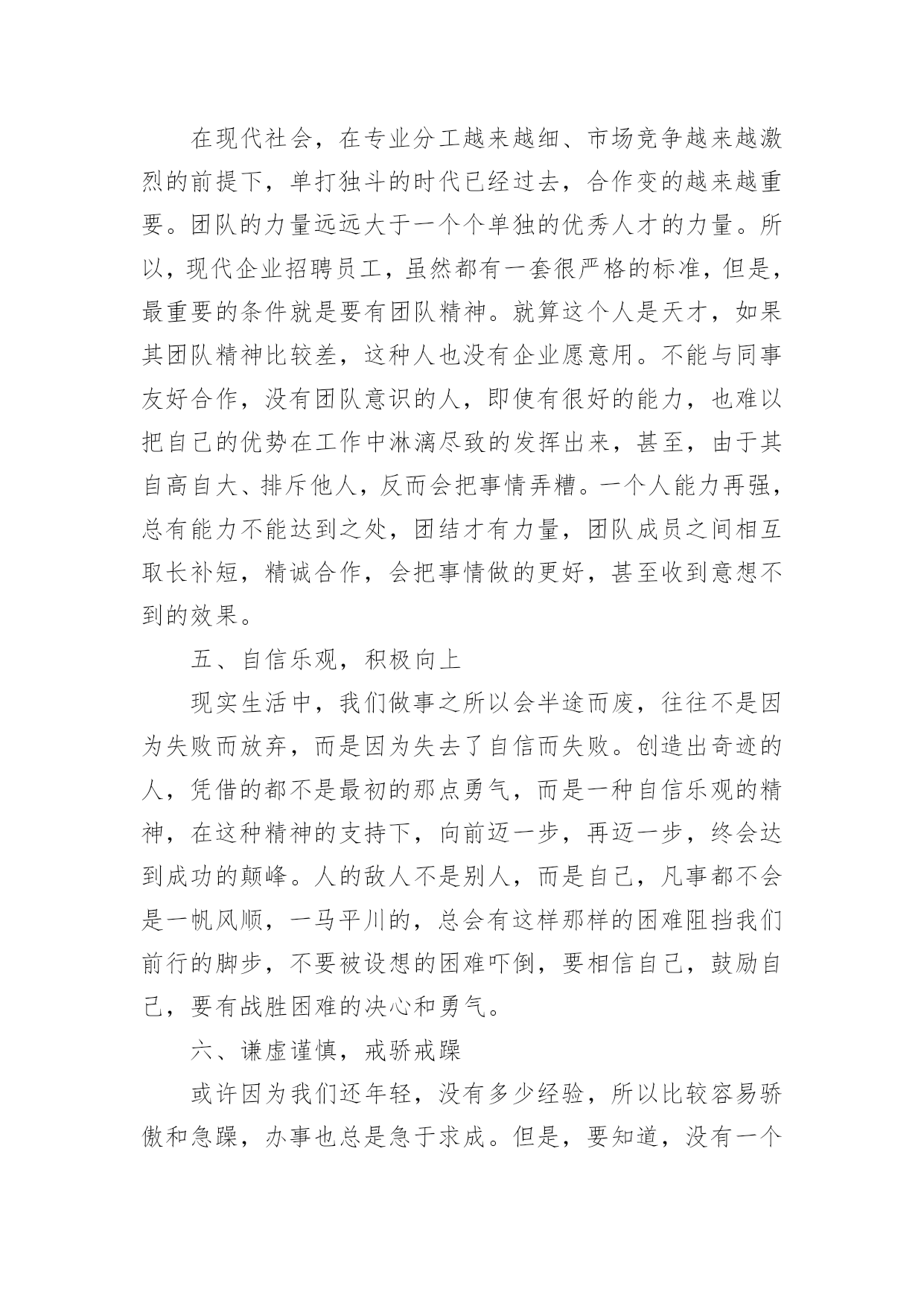 在现代社会，在专业分工越来越细、市场竞争越来越激烈的前提下，单打独斗的时代已经过去，合作变的越来越重要。团队的力量远远大于一个个单独的优秀人才的力量。所以，现代企业招聘员工，虽然都有一套很严格的标准，但是，最重要的条件就是要有团队精神。就算这个人是天才，如果其团队精神比较差，这种人也没有企业愿意用。不能与同事友好合作，没有团队意识的人，即使有很好的能力，也难以把自己的优势在工作中淋漓尽致的发挥出来，甚至，由于其自高自大、排斥他人，反而会把事情弄糟。一个人能力再强，总有能力不能达到之处，团结才有力量，团队成员之间相互取长补短，精诚合作，会把事情做的更好，甚至收到意想不到的效果。

五、自信乐观，积极向上

现实生活中，我们做事之所以会半途而废，往往不是因为失败而放弃，而是因为失去了自信而失败。创造出奇迹的人，凭借的都不是最初的那点勇气，而是一种自信乐观的精神，在这种精神的支持下，向前迈一步，再迈一步，终会达到成功的颠峰。人的敌人不是别人，而是自己，凡事都不会是一帆风顺，一马平川的，总会有这样那样的困难阻挡我们前行的脚步，不要被设想的困难吓倒，要相信自己，鼓励自己，要有战胜困难的决心和勇气。

六、谦虚谨慎，戒骄戒躁

或许因为我们还年轻，没有多少经验，所以比较容易骄傲和急躁，办事也总是急于求成。但是，要知道，没有一个